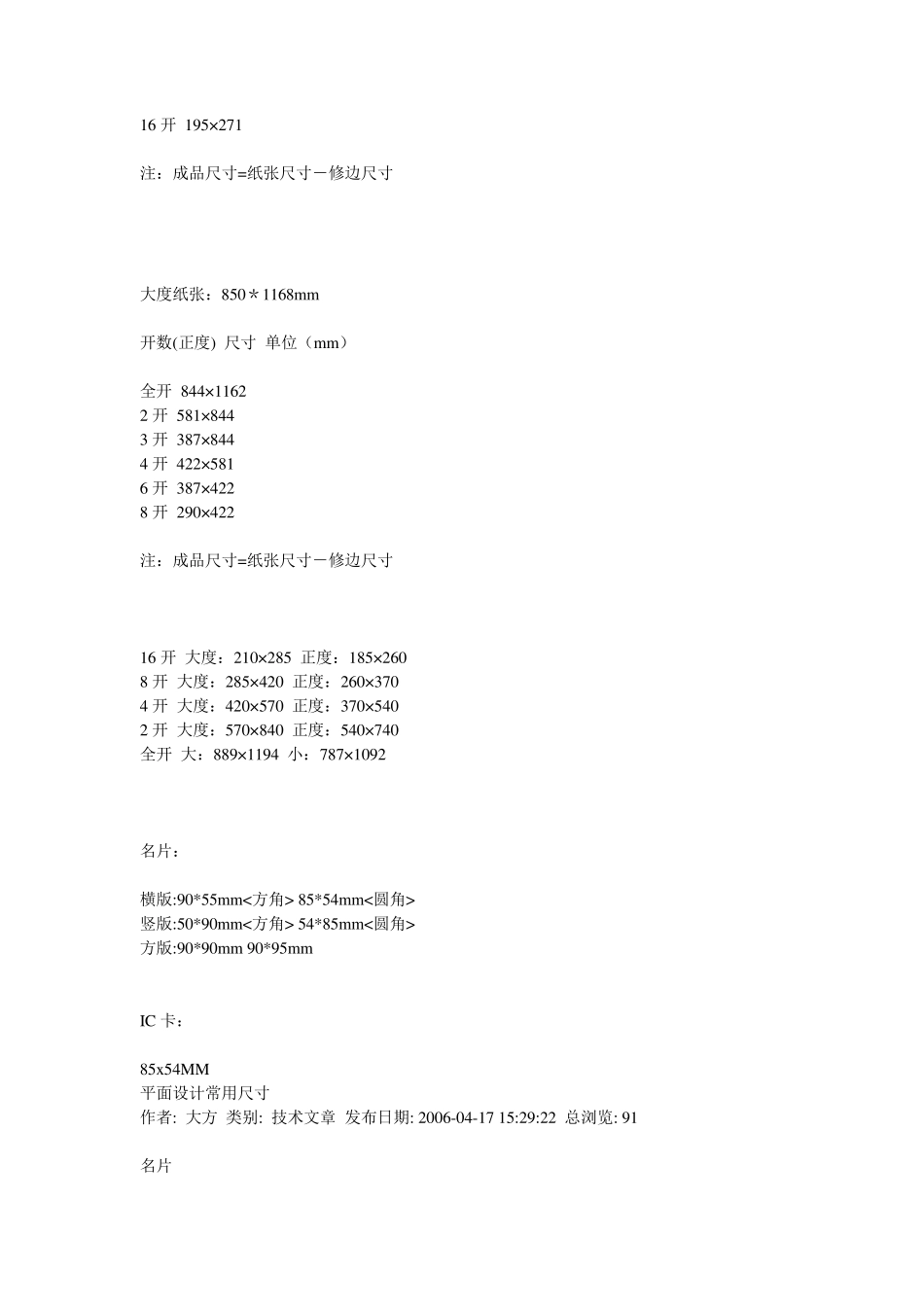 16 开 195×271

注：成品尺寸=纸张尺寸－修边尺寸

大度纸张：850＊1168mm

开数(正度) 尺寸 单位（mm）

全开 844×1162
2 开 581×844
3 开 387×844
4 开 422×581
6 开 387×422
8 开 290×422

注：成品尺寸=纸张尺寸－修边尺寸

16 开 大度：210×285 正度：185×260
8 开 大度：285×420 正度：260×370
4 开 大度：420×570 正度：370×540
2 开 大度：570×840 正度：540×740
全开 大：889×1194 小：787×1092

名片：

横版:90*55mm<方角> 85*54mm<圆角>
竖版:50*90mm<方角> 54*85mm<圆角>
方版:90*90mm 90*95mm

IC 卡：

85x54MM
平面设计常用尺寸
作者: 大方 类别: 技术文章 发布日期: 2006-04-17 15:29:22 总浏览: 91

名片